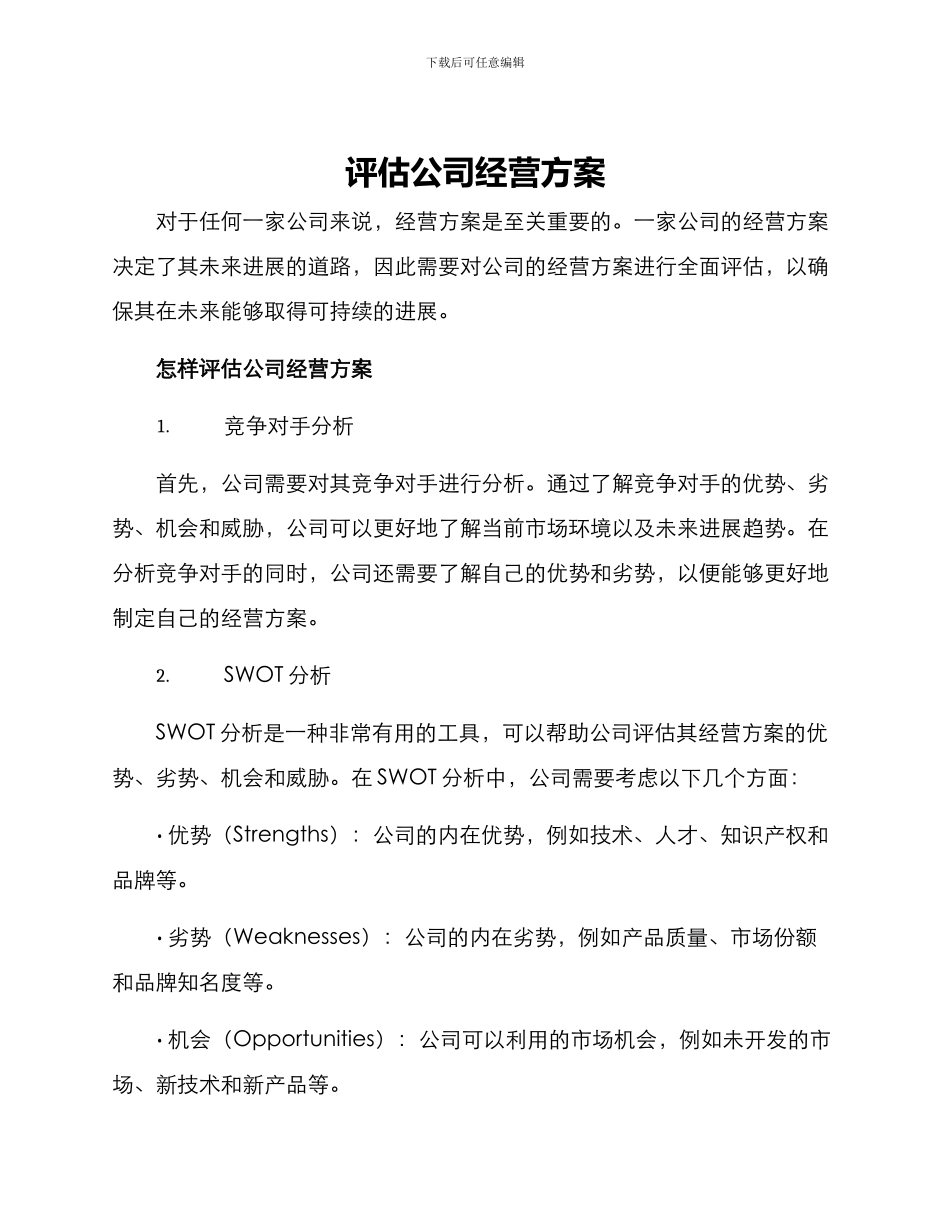 下载后可任意编辑

评估公司经营方案

对于任何一家公司来说，经营方案是至关重要的。一家公司的经营方案决定了其未来进展的道路，因此需要对公司的经营方案进行全面评估，以确保其在未来能够取得可持续的进展。

怎样评估公司经营方案

1. 竞争对手分析

首先，公司需要对其竞争对手进行分析。通过了解竞争对手的优势、劣势、机会和威胁，公司可以更好地了解当前市场环境以及未来进展趋势。在分析竞争对手的同时，公司还需要了解自己的优势和劣势，以便能够更好地制定自己的经营方案。

2. SWOT 分析

SWOT 分析是一种非常有用的工具，可以帮助公司评估其经营方案的优势、劣势、机会和威胁。在 SWOT 分析中，公司需要考虑以下几个方面：

• 优势（Strengths）：公司的内在优势，例如技术、人才、知识产权和品牌等。

• 劣势（Weaknesses）：公司的内在劣势，例如产品质量、市场份额和品牌知名度等。

• 机会（Opportunities）：公司可以利用的市场机会，例如未开发的市场、新技术和新产品等。